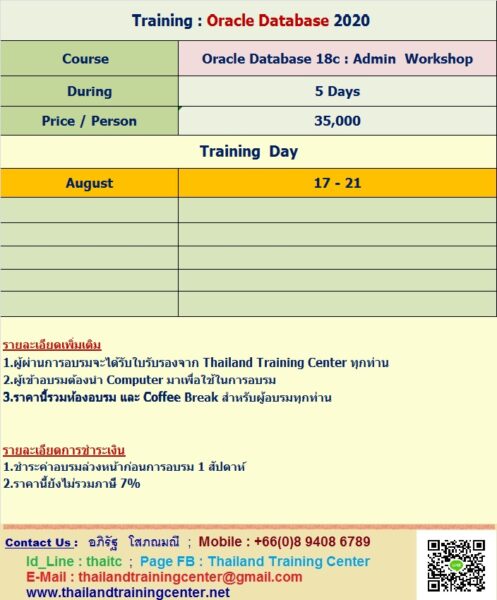 Training : Oracle Database 2020

| Course | Oracle Database 18c : Admin Workshop |
|---|---|
| During | 5 Days |
| Price / Person | 35,000 |

Training Day

| August | 17 - 21 |
|---|---|
| | |
| | |
| | |
| | |
| | |

รายละเอียดเพิ่มเติม
1.ผู้ผ่านการอบรมจะได้รับใบรับรองจาก Thailand Training Center ทุกท่าน
2.ผู้เข้าอบรมต้องนำ Computer มาเพื่อใช้ในการอบรม
3.ราคานี้รวมห้องอบรม และ Coffee Break สำหรับผู้อบรมทุกท่าน

รายละเอียดการชำระเงิน
1.ชำระค่าอบรมล่วงหน้าก่อนการอบรม 1 สัปดาห์
2.ราคานี้ยังไม่รวมภาษี 7%

Contact Us : อภิรัฐ โสภณมณี ; Mobile : +66(0)8 9408 6789
Id_Line : thaitc ; Page FB : Thailand Training Center
E-Mail : thailandtrainingcenter@gmail.com
www.thailandtrainingcenter.net